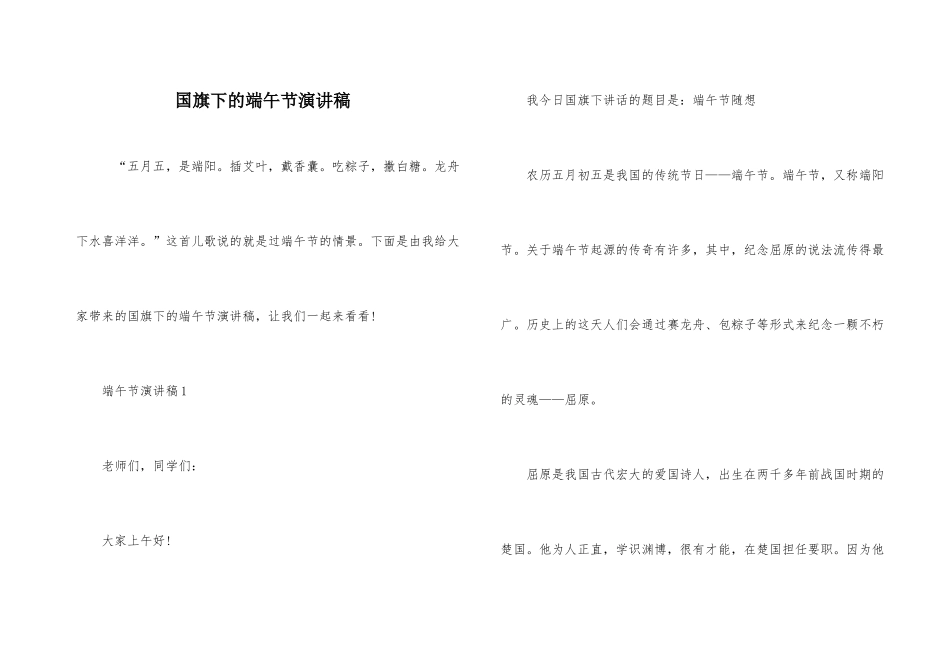 国旗下的端午节演讲稿

“五月五，是端阳。插艾叶，戴香囊。吃粽子，撒白糖。龙舟下水喜洋洋。”这首儿歌说的就是过端午节的情景。下面是由我给大家带来的国旗下的端午节演讲稿，让我们一起来看看！

端午节演讲稿1

老师们，同学们：

大家上午好！

我今日国旗下讲话的题目是：端午节随想

农历五月初五是我国的传统节日——端午节。端午节，又称端阳节。关于端午节起源的传奇有许多，其中，纪念屈原的说法流传得最广。历史上的这天人们会通过赛龙舟、包粽子等形式来纪念一颗不朽的灵魂——屈原。

屈原是我国古代宏大的爱国诗人，出生在两千多年前战国时期的楚国。他为人正直，学识渊博，很有才能，在楚国担任要职。因为他